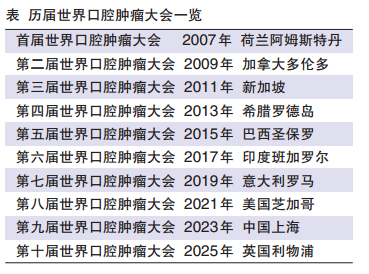 表 历届世界口腔肿瘤大会一览

| | | |
|---|---|---|
| 首届世界口腔肿瘤大会 | 2007年 | 荷兰阿姆斯特丹 |
| 第二届世界口腔肿瘤大会 | 2009年 | 加拿大多伦多 |
| 第三届世界口腔肿瘤大会 | 2011年 | 新加坡 |
| 第四届世界口腔肿瘤大会 | 2013年 | 希腊罗德岛 |
| 第五届世界口腔肿瘤大会 | 2015年 | 巴西圣保罗 |
| 第六届世界口腔肿瘤大会 | 2017年 | 印度班加罗尔 |
| 第七届世界口腔肿瘤大会 | 2019年 | 意大利罗马 |
| 第八届世界口腔肿瘤大会 | 2021年 | 美国芝加哥 |
| 第九届世界口腔肿瘤大会 | 2023年 | 中国上海 |
| 第十届世界口腔肿瘤大会 | 2025年 | 英国利物浦 |